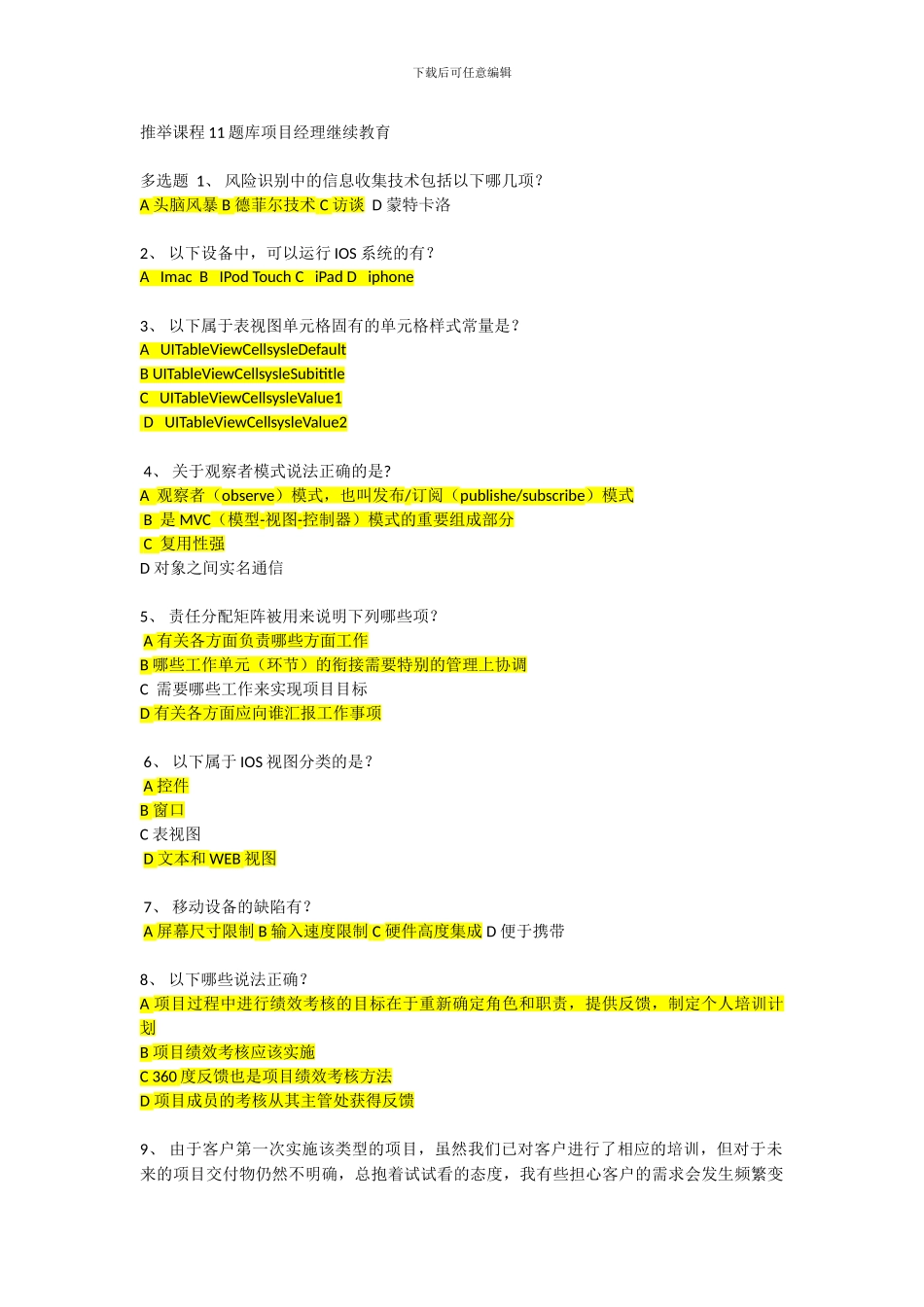 下载后可任意编辑

推举课程 11 题库项目经理继续教育

多选题 1、 风险识别中的信息收集技术包括以下哪几项?
A 头脑风暴 B 德菲尔技术 C 访谈 D 蒙特卡洛

2、 以下设备中，可以运行 IOS 系统的有?
A Imac B IPod Touch C iPad D iphone

3、 以下属于表视图单元格固有的单元格样式常量是?
A UITableViewCellsysleDefault
B UITableViewCellsysleSubititle
C UITableViewCellsysleValue1
D UITableViewCellsysleValue2

4、 关于观察者模式说法正确的是?
A 观察者（observe）模式，也叫发布/订阅（publishe/subscribe）模式
B 是 MVC（模型-视图-控制器）模式的重要组成部分
C 复用性强
D 对象之间实名通信

5、 责任分配矩阵被用来说明下列哪些项?
A 有关各方面负责哪些方面工作
B 哪些工作单元（环节）的衔接需要特别的管理上协调
C 需要哪些工作来实现项目目标
D 有关各方面应向谁汇报工作事项

6、 以下属于 IOS 视图分类的是?
A 控件
B 窗口
C 表视图
D 文本和 WEB 视图

7、 移动设备的缺陷有?
A 屏幕尺寸限制 B 输入速度限制 C 硬件高度集成 D 便于携带

8、 以下哪些说法正确?
A 项目过程中进行绩效考核的目标在于重新确定角色和职责，提供反馈，制定个人培训计划
B 项目绩效考核应该实施
C 360 度反馈也是项目绩效考核方法
D 项目成员的考核从其主管处获得反馈

9、 由于客户第一次实施该类型的项目，虽然我们已对客户进行了相应的培训，但对于未来的项目交付物仍然不明确，总抱着试试看的态度，我有些担心客户的需求会发生频繁变